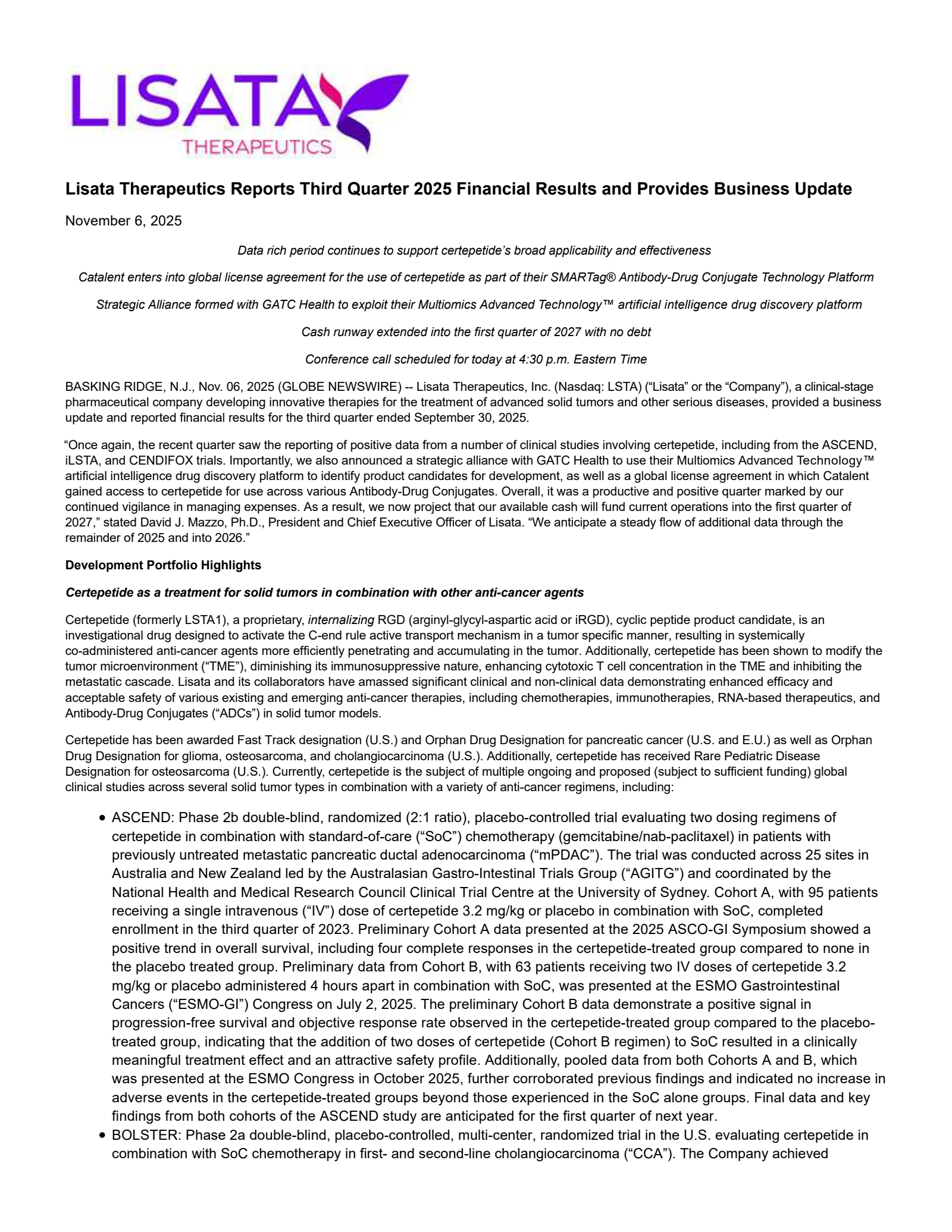 LISATA THERAPEUTICS

Lisata Therapeutics Reports Third Quarter 2025 Financial Results and Provides Business Update

November 6, 2025

Data rich period continues to support certepetide's broad applicability and effectiveness

Catalent enters into global license agreement for the use of certepetide as part of their SMARTag® Antibody-Drug Conjugate Technology Platform

Strategic Alliance formed with GATC Health to exploit their Multiomics Advanced Technology™ artificial intelligence drug discovery platform

Cash runway extended into the first quarter of 2027 with no debt

Conference call scheduled for today at 4:30 p.m. Eastern Time

BASKING RIDGE, N.J., Nov. 06, 2025 (GLOBE NEWSWIRE) -- Lisata Therapeutics, Inc. (Nasdaq: LSTA) ("Lisata" or the "Company"), a clinical-stage pharmaceutical company developing innovative therapies for the treatment of advanced solid tumors and other serious diseases, provided a business update and reported financial results for the third quarter ended September 30, 2025.

"Once again, the recent quarter saw the reporting of positive data from a number of clinical studies involving certepetide, including from the ASCEND, iLSTA, and CENDIFOX trials. Importantly, we also announced a strategic alliance with GATC Health to use their Multiomics Advanced Technology™ artificial intelligence drug discovery platform to identify product candidates for development, as well as a global license agreement in which Catalent gained access to certepetide for use across various Antibody-Drug Conjugates. Overall, it was a productive and positive quarter marked by our continued vigilance in managing expenses. As a result, we now project that our available cash will fund current operations into the first quarter of 2027," stated David J. Mazzo, Ph.D., President and Chief Executive Officer of Lisata. "We anticipate a steady flow of additional data through the remainder of 2025 and into 2026."

Development Portfolio Highlights

Certepetide as a treatment for solid tumors in combination with other anti-cancer agents

Certepetide (formerly LSTA1), a proprietary, internalizing RGD (arginyl-glycyl-aspartic acid or iRGD), cyclic peptide product candidate, is an investigational drug designed to activate the C-end rule active transport mechanism in a tumor specific manner, resulting in systemically co-administered anti-cancer agents more efficiently penetrating and accumulating in the tumor. Additionally, certepetide has been shown to modify the tumor microenvironment ("TME"), diminishing its immunosuppressive nature, enhancing cytotoxic T cell concentration in the TME and inhibiting the metastatic cascade. Lisata and its collaborators have amassed significant clinical and non-clinical data demonstrating enhanced efficacy and acceptable safety of various existing and emerging anti-cancer therapies, including chemotherapies, immunotherapies, RNA-based therapeutics, and Antibody-Drug Conjugates ("ADCs") in solid tumor models.

Certepetide has been awarded Fast Track designation (U.S.) and Orphan Drug Designation for pancreatic cancer (U.S. and E.U.) as well as Orphan Drug Designation for glioma, osteosarcoma, and cholangiocarcinoma (U.S.). Additionally, certepetide has received Rare Pediatric Disease Designation for osteosarcoma (U.S.). Currently, certepetide is the subject of multiple ongoing and proposed (subject to sufficient funding) global clinical studies across several solid tumor types in combination with a variety of anti-cancer regimens, including:

• ASCEND: Phase 2b double-blind, randomized (2:1 ratio), placebo-controlled trial evaluating two dosing regimens of certepetide in combination with standard-of-care ("SoC") chemotherapy (gemcitabine/nab-paclitaxel) in patients with previously untreated metastatic pancreatic ductal adenocarcinoma ("mPDAC"). The trial was conducted across 25 sites in Australia and New Zealand led by the Australasian Gastro-Intestinal Trials Group ("AGITG") and coordinated by the National Health and Medical Research Council Clinical Trial Centre at the University of Sydney. Cohort A, with 95 patients receiving a single intravenous ("IV") dose of certepetide 3.2 mg/kg or placebo in combination with SoC, completed enrollment in the third quarter of 2023. Preliminary Cohort A data presented at the 2025 ASCO-GI Symposium showed a positive trend in overall survival, including four complete responses in the certepetide-treated group compared to none in the placebo treated group. Preliminary data from Cohort B, with 63 patients receiving two IV doses of certepetide 3.2 mg/kg or placebo administered 4 hours apart in combination with SoC, was presented at the ESMO Gastrointestinal Cancers ("ESMO-GI") Congress on July 2, 2025. The preliminary Cohort B data demonstrate a positive signal in progression-free survival and objective response rate observed in the certepetide-treated group compared to the placebo-treated group, indicating that the addition of two doses of certepetide (Cohort B regimen) to SoC resulted in a clinically meaningful treatment effect and an attractive safety profile. Additionally, pooled data from both Cohorts A and B, which was presented at the ESMO Congress in October 2025, further corroborated previous findings and indicated no increase in adverse events in the certepetide-treated groups beyond those experienced in the SoC alone groups. Final data and key findings from both cohorts of the ASCEND study are anticipated for the first quarter of next year.
• BOLSTER: Phase 2a double-blind, placebo-controlled, multi-center, randomized trial in the U.S. evaluating certepetide in combination with SoC chemotherapy in first- and second-line cholangiocarcinoma ("CCA"). The Company achieved